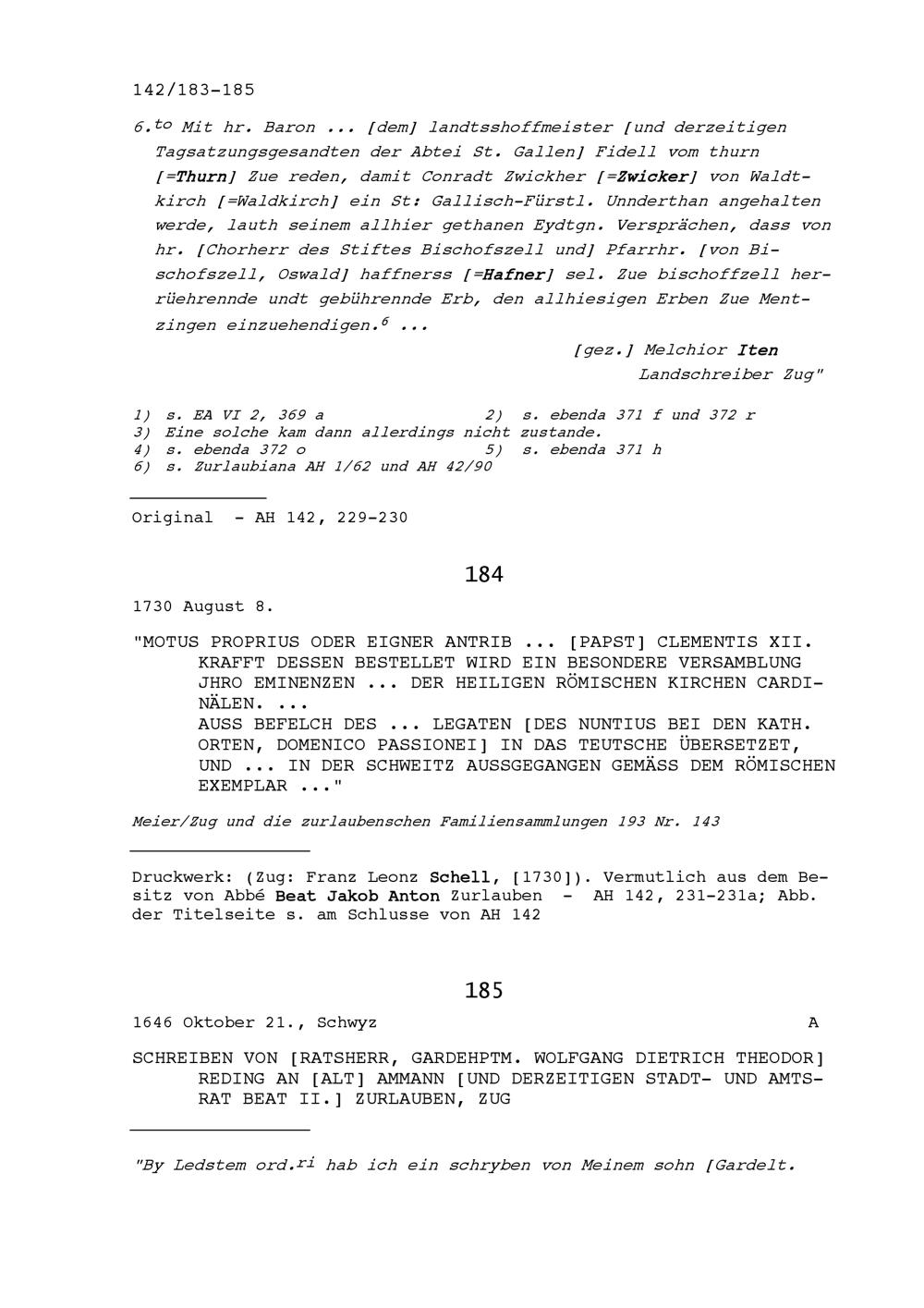 142/183-185

6.$^{to}$ Mit hr. Baron ... [dem] landtsshoffmeister [und derzeitigen Tagsatzungsgesandten der Abtei St. Gallen] Fidell vom thurn [=Thurn] Zue reden, damit Conradt Zwickher [=Zwicker] von Waldtkirch [=Waldkirch] ein St: Gallisch-Fürstl. Unnderthan angehalten werde, lauth seinem allhier gethanen Eydtgn. Versprächen, dass von hr. [Chorherr des Stiftes Bischofszell und] Pfarrhr. [von Bischofszell, Oswald] haffnerss [=Hafner] sel. Zue bischoffzell herrüehrennde undt gebührennde Erb, den allhiesigen Erben Zue Mentzingen einzuehendigen.$^{6}$ ...

[gez.] Melchior Iten
Landschreiber Zug"

1) s. EA VI 2, 369 a
2) s. ebenda 371 f und 372 r
3) Eine solche kam dann allerdings nicht zustande.
4) s. ebenda 372 o
5) s. ebenda 371 h
6) s. Zurlaubiana AH 1/62 und AH 42/90

Original - AH 142, 229-230

184

1730 August 8.

"MOTUS PROPRIUS ODER EIGNER ANTRIB ... [PAPST] CLEMENTIS XII. KRAFFT DESSEN BESTELLET WIRD EIN BESONDERE VERSAMBLUNG JHRO EMINENZEN ... DER HEILIGEN RÖMISCHEN KIRCHEN CARDINÄLEN. ...
AUSS BEFELCH DES ... LEGATEN [DES NUNTIUS BEI DEN KATH. ORTEN, DOMENICO PASSIONEI] IN DAS TEUTSCHE ÜBERSETZET, UND ... IN DER SCHWEITZ AUSSGEGANGEN GEMÄSS DEM RÖMISCHEN EXEMPLAR ..."

Meier/Zug und die zurlaubenschen Familiensammlungen 193 Nr. 143

Druckwerk: (Zug: Franz Leonz Schell, [1730]). Vermutlich aus dem Besitz von Abbé Beat Jakob Anton Zurlauben - AH 142, 231-231a; Abb. der Titelseite s. am Schlusse von AH 142

185

1646 Oktober 21., Schwyz A

SCHREIBEN VON [RATSHERR, GARDEHPTM. WOLFGANG DIETRICH THEODOR] REDING AN [ALT] AMMANN [UND DERZEITIGEN STADT- UND AMTSRAT BEAT II.] ZURLAUBEN, ZUG

"By Ledstem ord.$^{ri}$ hab ich ein schryben von Meinem sohn [Gardelt.